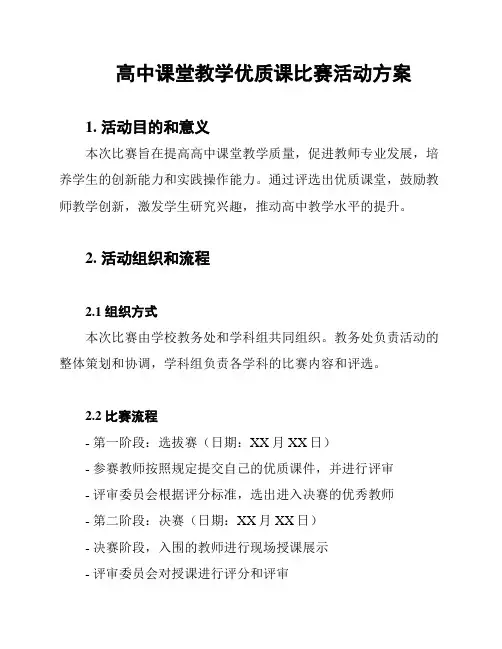 高中课堂教学优质课比赛活动方案

1. 活动目的和意义

本次比赛旨在提高高中课堂教学质量，促进教师专业发展，培养学生的创新能力和实践操作能力。通过评选出优质课堂，鼓励教师教学创新，激发学生研究兴趣，推动高中教学水平的提升。

2. 活动组织和流程

2.1 组织方式

本次比赛由学校教务处和学科组共同组织。教务处负责活动的整体策划和协调，学科组负责各学科的比赛内容和评选。

2.2 比赛流程

- 第一阶段：选拔赛（日期：XX 月 XX 日）

- 参赛教师按照规定提交自己的优质课件，并进行评审

- 评审委员会根据评分标准，选出进入决赛的优秀教师

- 第二阶段：决赛（日期：XX 月 XX 日）

- 决赛阶段，入围的教师进行现场授课展示

- 评审委员会对授课进行评分和评审